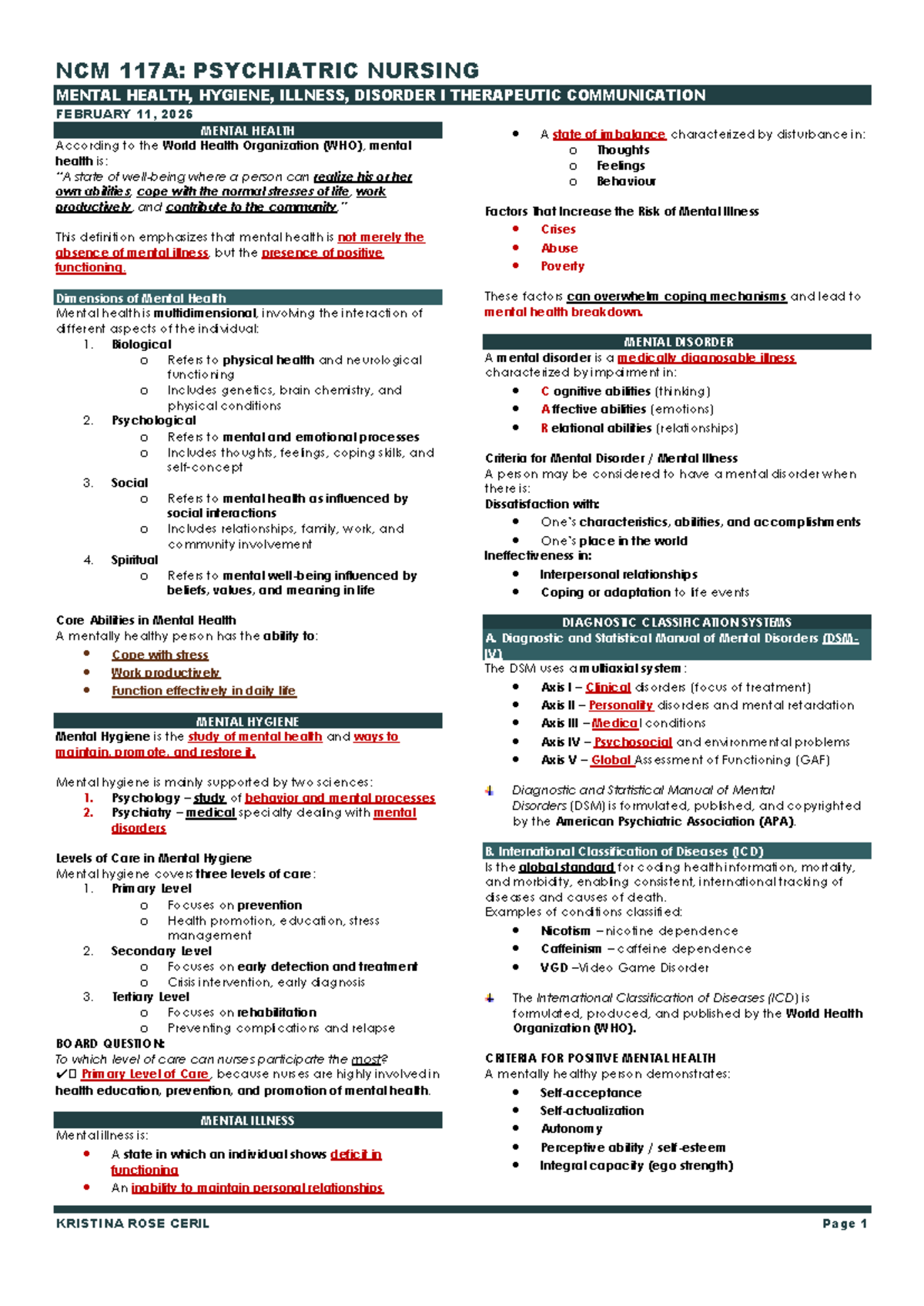 NCM 117A: PSYCHIATRIC NURSING

MENTAL HEALTH, HYGIENE, ILLNESS, DISORDER I THERAPEUTIC COMMUNICATION

FEBRUARY 11, 2026

MENTAL HEALTH

According to the World Health Organization (WHO), mental health is:

"A state of well-being where a person can realize his or her own abilities, cope with the normal stresses of life, work productively, and contribute to the community."

This definition emphasizes that mental health is not merely the absence of mental illness, but the presence of positive functioning.

Dimensions of Mental Health

Mental health is multidimensional, involving the interaction of different aspects of the individual:

1. Biological
o Refers to physical health and neurological functioning
o Includes genetics, brain chemistry, and physical conditions
2. Psychological
o Refers to mental and emotional processes
o Includes thoughts, feelings, coping skills, and self-concept
3. Social
o Refers to mental health as influenced by social interactions
o Includes relationships, family, work, and community involvement
4. Spiritual
o Refers to mental well-being influenced by beliefs, values, and meaning in life

Core Abilities in Mental Health

A mentally healthy person has the ability to:

• Cope with stress
• Work productively
• Function effectively in daily life

MENTAL HYGIENE

Mental Hygiene is the study of mental health and ways to maintain, promote, and restore it.

Mental hygiene is mainly supported by two sciences:

1. Psychology – study of behavior and mental processes
2. Psychiatry – medical specialty dealing with mental disorders

Levels of Care in Mental Hygiene

Mental hygiene covers three levels of care:

1. Primary Level
o Focuses on prevention
o Health promotion, education, stress management
2. Secondary Level
o Focuses on early detection and treatment
o Crisis intervention, early diagnosis
3. Tertiary Level
o Focuses on rehabilitation
o Preventing complications and relapse

BOARD QUESTION:
To which level of care can nurses participate the most?
✔ Primary Level of Care, because nurses are highly involved in health education, prevention, and promotion of mental health.

MENTAL ILLNESS

Mental illness is:

• A state in which an individual shows deficit in functioning
• An inability to maintain personal relationships
• A state of imbalance characterized by disturbance in:
o Thoughts
o Feelings
o Behaviour

Factors That Increase the Risk of Mental Illness

• Crises
• Abuse
• Poverty

These factors can overwhelm coping mechanisms and lead to mental health breakdown.

MENTAL DISORDER

A mental disorder is a medically diagnosable illness characterized by impairment in:

• C ognitive abilities (thinking)
• A ffective abilities (emotions)
• R elational abilities (relationships)

Criteria for Mental Disorder / Mental Illness

A person may be considered to have a mental disorder when there is:

Dissatisfaction with:
• One's characteristics, abilities, and accomplishments
• One's place in the world

Ineffectiveness in:
• Interpersonal relationships
• Coping or adaptation to life events

DIAGNOSTIC CLASSIFICATION SYSTEMS

A. Diagnostic and Statistical Manual of Mental Disorders (DSM-IV)

The DSM uses a multiaxial system:

• Axis I – Clinical disorders (focus of treatment)
• Axis II – Personality disorders and mental retardation
• Axis III – Medical conditions
• Axis IV – Psychosocial and environmental problems
• Axis V – Global Assessment of Functioning (GAF)

Diagnostic and Statistical Manual of Mental Disorders (DSM) is formulated, published, and copyrighted by the American Psychiatric Association (APA).

B. International Classification of Diseases (ICD)

Is the global standard for coding health information, mortality, and morbidity, enabling consistent, international tracking of diseases and causes of death.

Examples of conditions classified:

• Nicotism – nicotine dependence
• Caffeinism – caffeine dependence
• VGD – Video Game Disorder

The International Classification of Diseases (ICD) is formulated, produced, and published by the World Health Organization (WHO).

CRITERIA FOR POSITIVE MENTAL HEALTH

A mentally healthy person demonstrates:

• Self-acceptance
• Self-actualization
• Autonomy
• Perceptive ability / self-esteem
• Integral capacity (ego strength)

KRISTINA ROSE CERIL Page 1